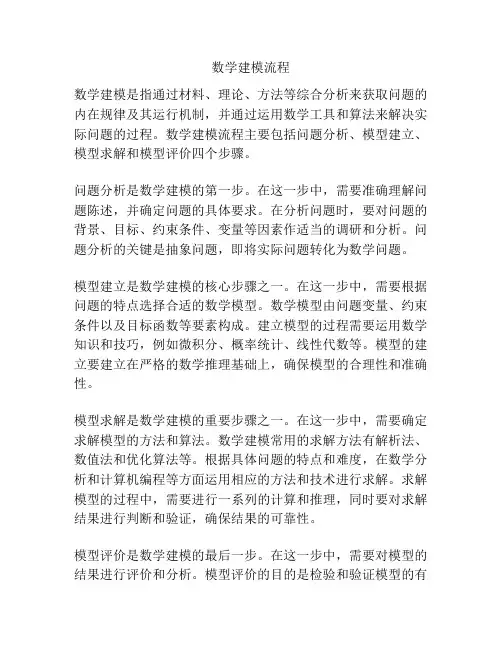 数学建模流程

数学建模是指通过材料、理论、方法等综合分析来获取问题的内在规律及其运行机制，并通过运用数学工具和算法来解决实际问题的过程。数学建模流程主要包括问题分析、模型建立、模型求解和模型评价四个步骤。

问题分析是数学建模的第一步。在这一步中，需要准确理解问题陈述，并确定问题的具体要求。在分析问题时，要对问题的背景、目标、约束条件、变量等因素作适当的调研和分析。问题分析的关键是抽象问题，即将实际问题转化为数学问题。

模型建立是数学建模的核心步骤之一。在这一步中，需要根据问题的特点选择合适的数学模型。数学模型由问题变量、约束条件以及目标函数等要素构成。建立模型的过程需要运用数学知识和技巧，例如微积分、概率统计、线性代数等。模型的建立要建立在严格的数学推理基础上，确保模型的合理性和准确性。

模型求解是数学建模的重要步骤之一。在这一步中，需要确定求解模型的方法和算法。数学建模常用的求解方法有解析法、数值法和优化算法等。根据具体问题的特点和难度，在数学分析和计算机编程等方面运用相应的方法和技术进行求解。求解模型的过程中，需要进行一系列的计算和推理，同时要对求解结果进行判断和验证，确保结果的可靠性。

模型评价是数学建模的最后一步。在这一步中，需要对模型的结果进行评价和分析。模型评价的目的是检验和验证模型的有